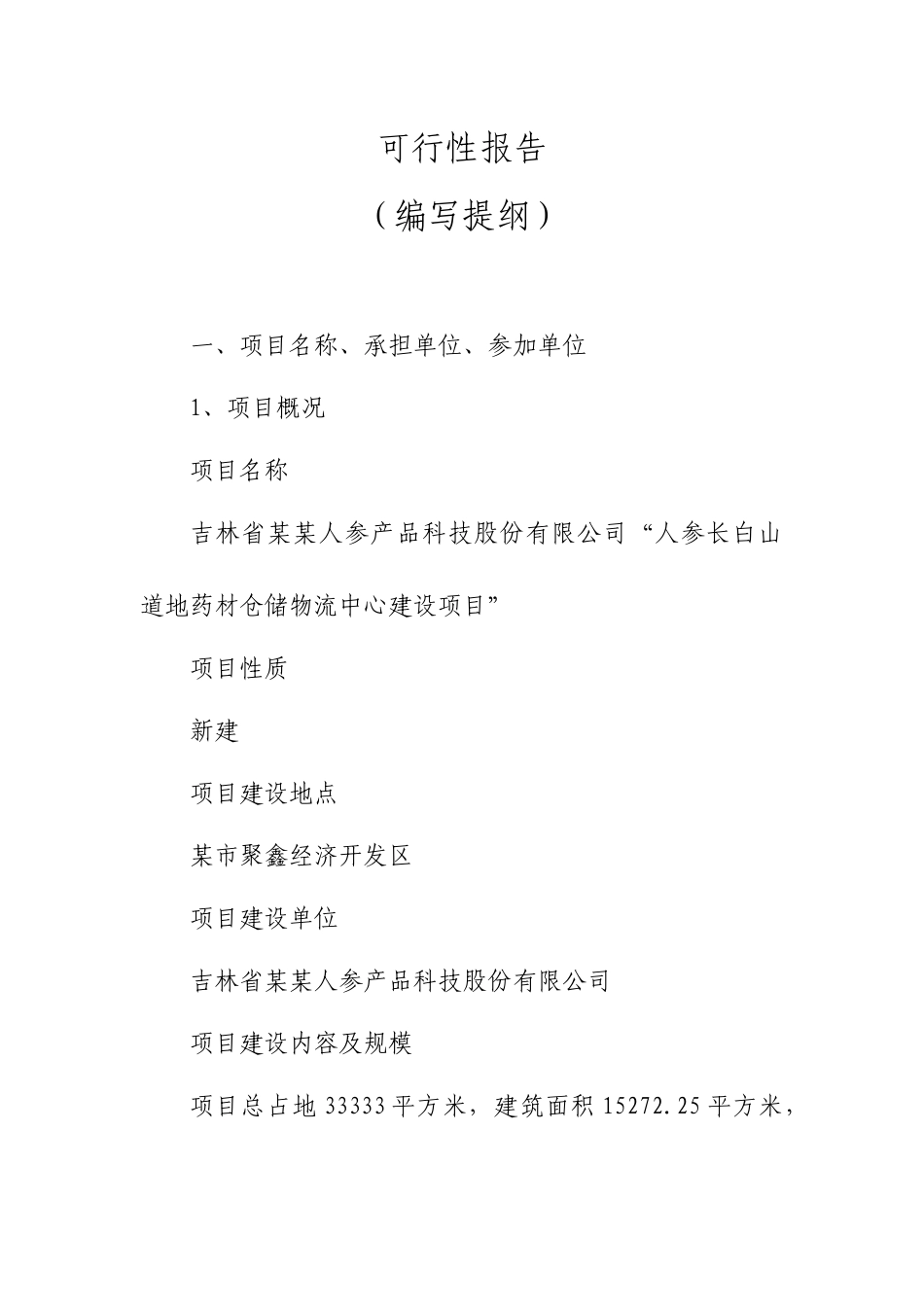 可行性报告

（编写提纲）

一、项目名称、承担单位、参加单位

1、项目概况

项目名称

吉林省某某人参产品科技股份有限公司“人参长白山道地药材仓储物流中心建设项目”

项目性质

新建

项目建设地点

某市聚鑫经济开发区

项目建设单位

吉林省某某人参产品科技股份有限公司

项目建设内容及规模

项目总占地 33333 平方米，建筑面积 15272.25 平方米，